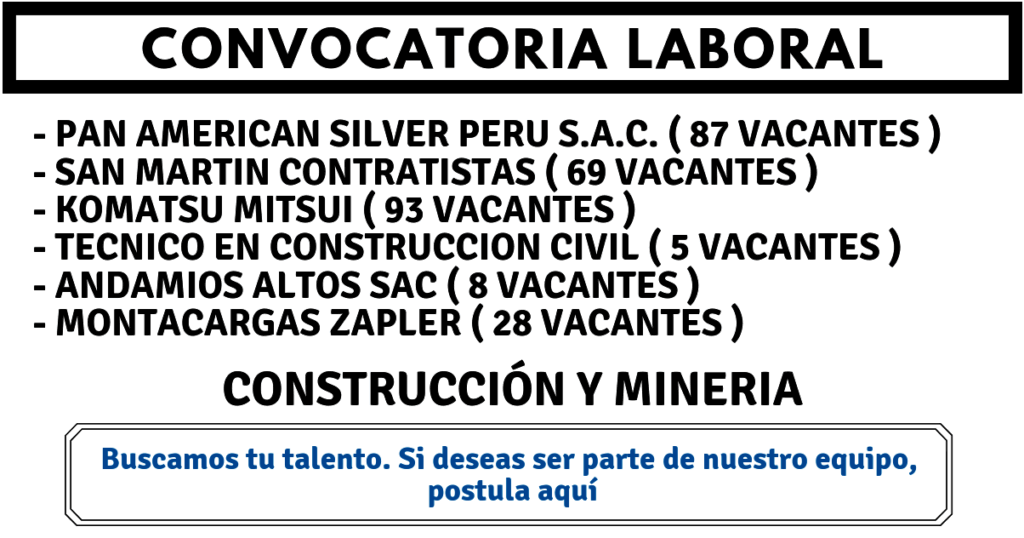 CONVOCATORIA LABORAL

- PAN AMERICAN SILVER PERU S.A.C. ( 87 VACANTES )
- SAN MARTIN CONTRATISTAS ( 69 VACANTES )
- KOMATSU MITSUI ( 93 VACANTES )
- TECNICO EN CONSTRUCCION CIVIL ( 5 VACANTES )
- ANDAMIOS ALTOS SAC ( 8 VACANTES )
- MONTACARGAS ZAPLER ( 28 VACANTES )

CONSTRUCCIÓN Y MINERIA

Buscamos tu talento. Si deseas ser parte de nuestro equipo, postula aquí